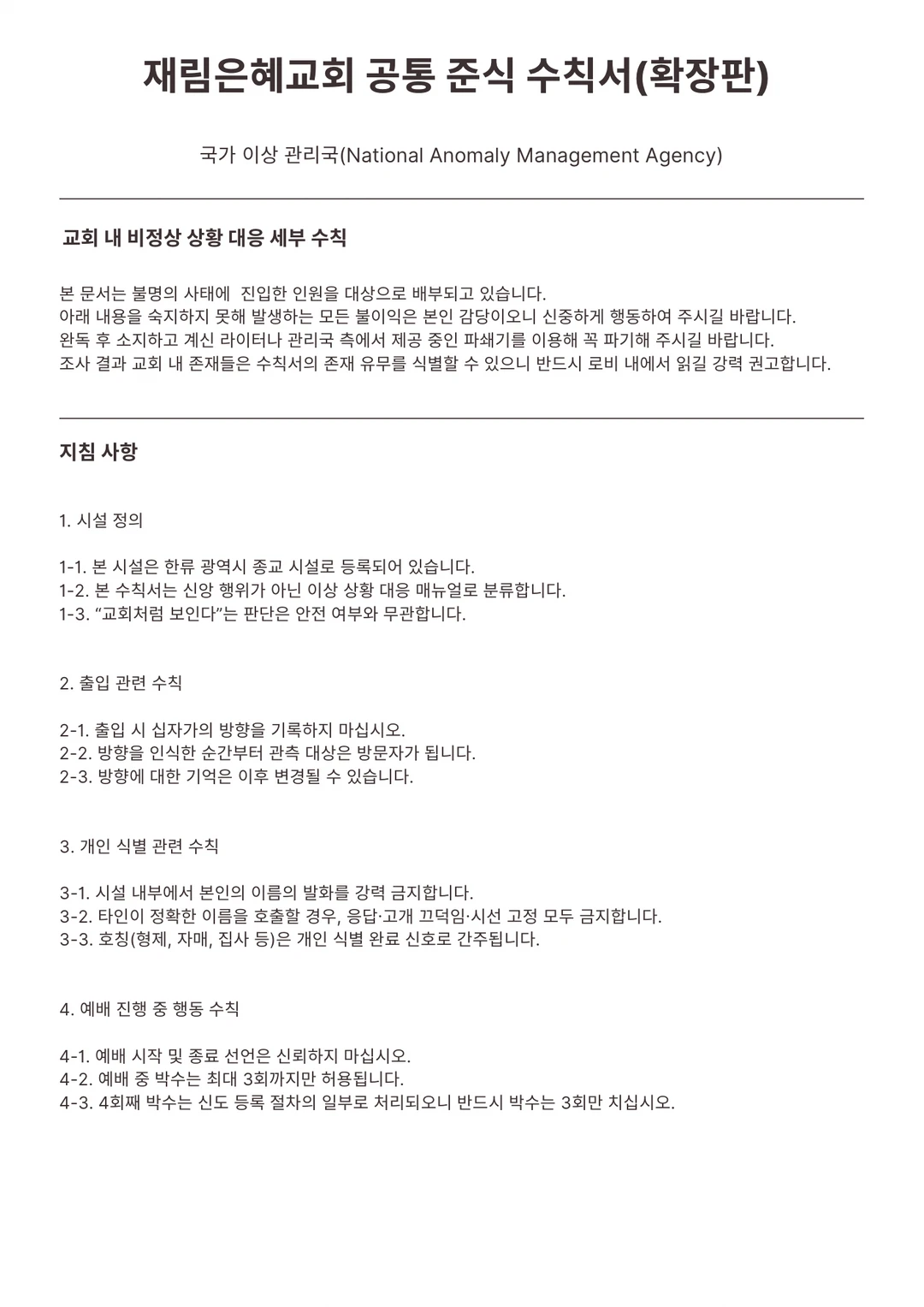 재림은혜교회 공통 준식 수칙서(확장판)

국가 이상 관리국(National Anomaly Management Agency)

교회 내 비정상 상황 대응 세부 수칙

본 문서는 불명의 사태에  진입한 인원을 대상으로 배부되고 있습니다.
아래 내용을 숙지하지 못해 발생하는 모든 불이익은 본인 감당이오니 신중하게 행동하여 주시길 바랍니다.
완독 후 소지하고 계신 라이터나 관리국 측에서 제공 중인 파쇄기를 이용해 꼭 파기해 주시길 바랍니다.
조사 결과 교회 내 존재들은 수칙서의 존재 유무를 식별할 수 있으니 반드시 로비 내에서 읽길 강력 권고합니다.

지침 사항

1. 시설 정의

1-1. 본 시설은 한류 광역시 종교 시설로 등록되어 있습니다.
1-2. 본 수칙서는 신앙 행위가 아닌 이상 상황 대응 매뉴얼로 분류합니다.
1-3. “교회처럼 보인다”는 판단은 안전 여부와 무관합니다.

2. 출입 관련 수칙

2-1. 출입 시 십자가의 방향을 기록하지 마십시오.
2-2. 방향을 인식한 순간부터 관측 대상은 방문자가 됩니다.
2-3. 방향에 대한 기억은 이후 변경될 수 있습니다.

3. 개인 식별 관련 수칙

3-1. 시설 내부에서 본인의 이름의 발화를 강력 금지합니다.
3-2. 타인이 정확한 이름을 호출할 경우, 응답·고개 끄덕임·시선 고정 모두 금지합니다.
3-3. 호칭(형제, 자매, 집사 등)은 개인 식별 완료 신호로 간주됩니다.

4. 예배 진행 중 행동 수칙

4-1. 예배 시작 및 종료 선언은 신뢰하지 마십시오.
4-2. 예배 중 박수는 최대 3회까지만 허용됩니다.
4-3. 4회째 박수는 신도 등록 절차의 일부로 처리되오니 반드시 박수는 3회만 치십시오.